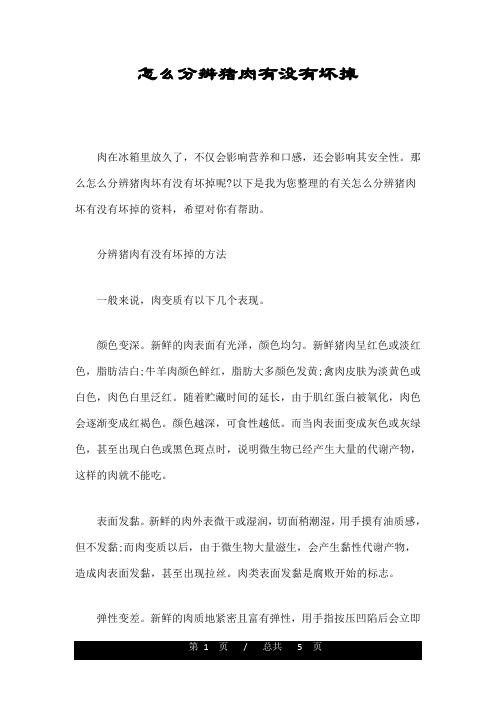 怎么分辨猪肉有没有坏掉

肉在冰箱里放久了，不仅会影响营养和口感，还会影响其安全性。那么怎么分辨猪肉坏有没有坏掉呢?以下是我为您整理的有关怎么分辨猪肉坏有没有坏掉的资料，希望对你有帮助。

分辨猪肉有没有坏掉的方法

一般来说，肉变质有以下几个表现。

颜色变深。新鲜的肉表面有光泽，颜色均匀。新鲜猪肉呈红色或淡红色，脂肪洁白;牛羊肉颜色鲜红，脂肪大多颜色发黄;禽肉皮肤为淡黄色或白色，肉色白里泛红。随着贮藏时间的延长，由于肌红蛋白被氧化，肉色会逐渐变成红褐色。颜色越深，可食性越低。而当肉表面变成灰色或灰绿色，甚至出现白色或黑色斑点时，说明微生物已经产生大量的代谢产物，这样的肉就不能吃。

表面发黏。新鲜的肉外表微干或湿润，切面稍潮湿，用手摸有油质感，但不发黏;而肉变质以后，由于微生物大量滋生，会产生黏性代谢产物，造成肉表面发黏，甚至出现拉丝。肉类表面发黏是腐败开始的标志。

弹性变差。新鲜的肉质地紧密且富有弹性，用手指按压凹陷后会立即

第 1 页 / 总共 5 页